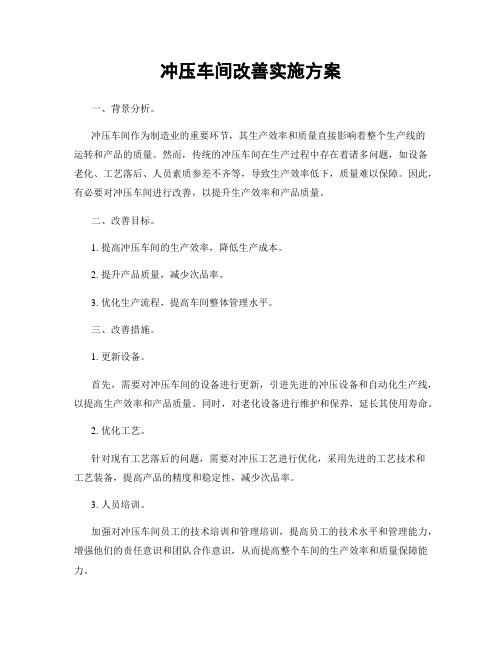 冲压车间改善实施方案

一、背景分析。

冲压车间作为制造业的重要环节，其生产效率和质量直接影响着整个生产线的运转和产品的质量。然而，传统的冲压车间在生产过程中存在着诸多问题，如设备老化、工艺落后、人员素质参差不齐等，导致生产效率低下，质量难以保障。因此，有必要对冲压车间进行改善，以提升生产效率和产品质量。

二、改善目标。

1. 提高冲压车间的生产效率，降低生产成本。

2. 提升产品质量，减少次品率。

3. 优化生产流程，提高车间整体管理水平。

三、改善措施。

1. 更新设备。

首先，需要对冲压车间的设备进行更新，引进先进的冲压设备和自动化生产线，以提高生产效率和产品质量。同时，对老化设备进行维护和保养，延长其使用寿命。

2. 优化工艺。

针对现有工艺落后的问题，需要对冲压工艺进行优化，采用先进的工艺技术和工艺装备，提高产品的精度和稳定性，减少次品率。

3. 人员培训。

加强对冲压车间员工的技术培训和管理培训，提高员工的技术水平和管理能力，增强他们的责任意识和团队合作意识，从而提高整个车间的生产效率和质量保障能力。